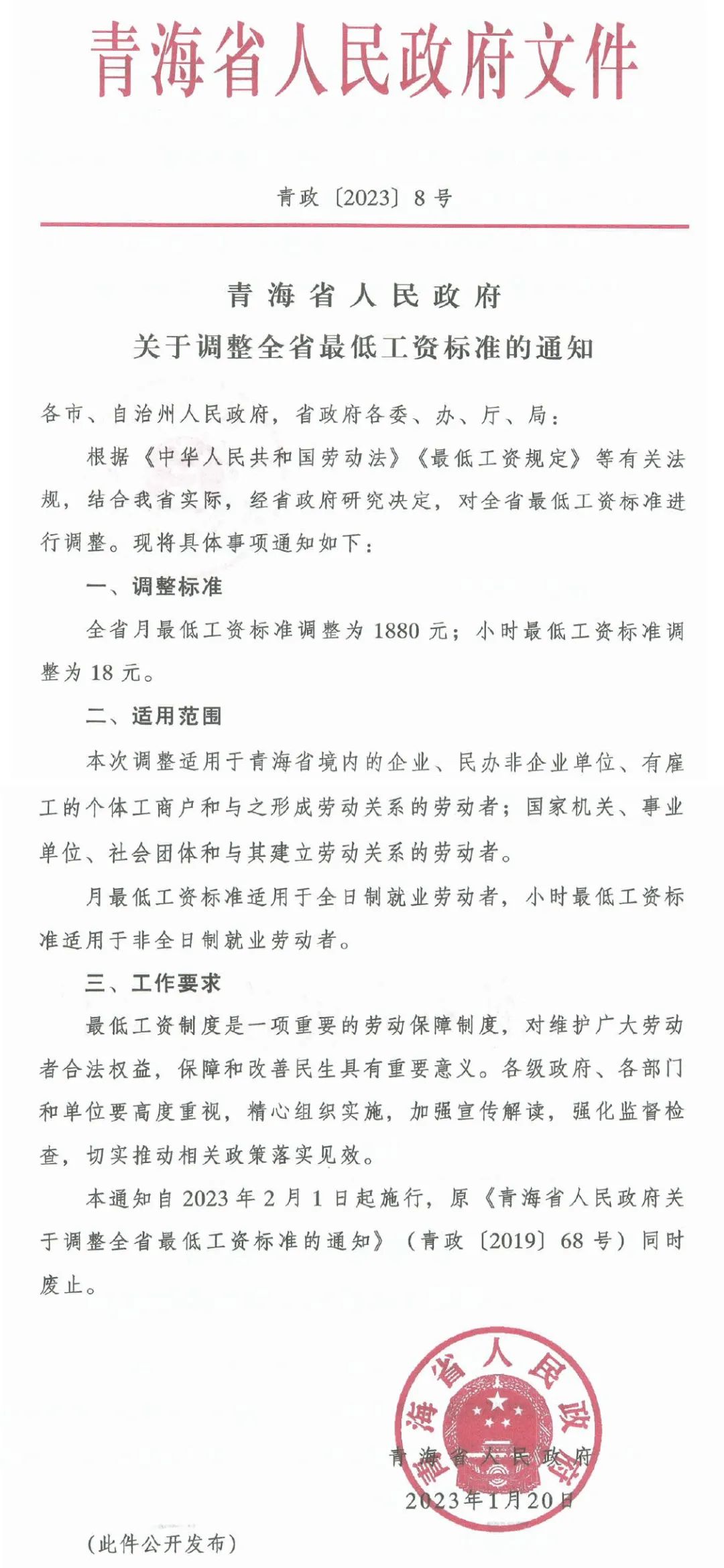 青海省人民政府文件

青政〔2023〕8号

青海省人民政府
关于调整全省最低工资标准的通知

各市、自治州人民政府，省政府各委、办、厅、局：

根据《中华人民共和国劳动法》《最低工资规定》等有关法规，结合我省实际，经省政府研究决定，对全省最低工资标准进行调整。现将具体事项通知如下：

一、调整标准

全省月最低工资标准调整为1880元；小时最低工资标准调整为18元。

二、适用范围

本次调整适用于青海省境内的企业、民办非企业单位、有雇工的个体工商户和与之形成劳动关系的劳动者；国家机关、事业单位、社会团体和与其建立劳动关系的劳动者。

月最低工资标准适用于全日制就业劳动者，小时最低工资标准适用于非全日制就业劳动者。

三、工作要求

最低工资制度是一项重要的劳动保障制度，对维护广大劳动者合法权益，保障和改善民生具有重要意义。各级政府、各部门和单位要高度重视，精心组织实施，加强宣传解读，强化监督检查，切实推动相关政策落实见效。

本通知自2023年2月1日起施行，原《青海省人民政府关于调整全省最低工资标准的通知》（青政〔2019〕68号）同时废止。

青海省人民政府

青海省人民政府
2023年1月20日

（此件公开发布）